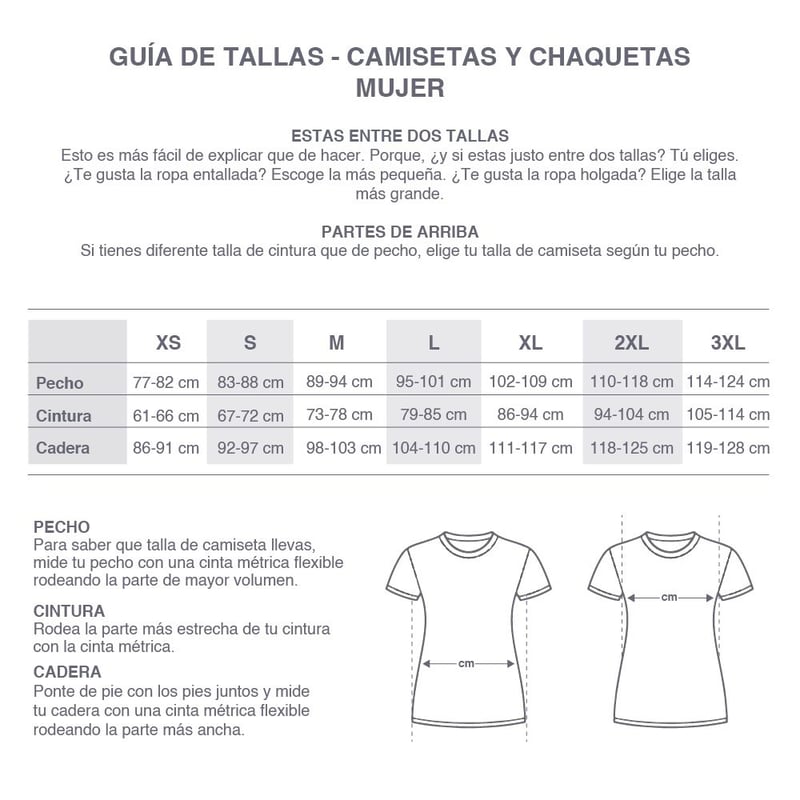 GUÍA DE TALLAS - CAMISETAS Y CHAQUETAS MUJER

ESTAS ENTRE DOS TALLAS
Esto es más fácil de explicar que de hacer. Porque, ¿y si estas justo entre dos tallas? Tú eliges. ¿Te gusta la ropa entallada? Escoge la más pequeña. ¿Te gusta la ropa holgada? Elige la talla más grande.

PARTES DE ARRIBA
Si tienes diferente talla de cintura que de pecho, elige tu talla de camiseta según tu pecho.

| | XS | S | M | L | XL | 2XL | 3XL |
|---|---|---|---|---|---|---|---|
| Pecho | 77-82 cm | 83-88 cm | 89-94 cm | 95-101 cm | 102-109 cm | 110-118 cm | 114-124 cm |
| Cintura | 61-66 cm | 67-72 cm | 73-78 cm | 79-85 cm | 86-94 cm | 94-104 cm | 105-114 cm |
| Cadera | 86-91 cm | 92-97 cm | 98-103 cm | 104-110 cm | 111-117 cm | 118-125 cm | 119-128 cm |

PECHO
Para saber que talla de camiseta llevas, mide tu pecho con una cinta métrica flexible rodeando la parte de mayor volumen.

CINTURA
Rodea la parte más estrecha de tu cintura con la cinta métrica.

CADERA
Ponte de pie con los pies juntos y mide tu cadera con una cinta métrica flexible rodeando la parte más ancha.

cm

cm